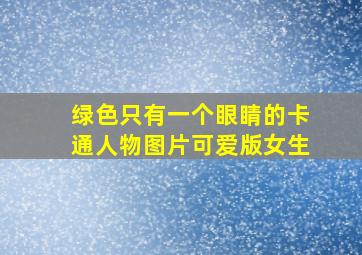 绿色只有一个眼睛的卡通人物图片可爱版女生